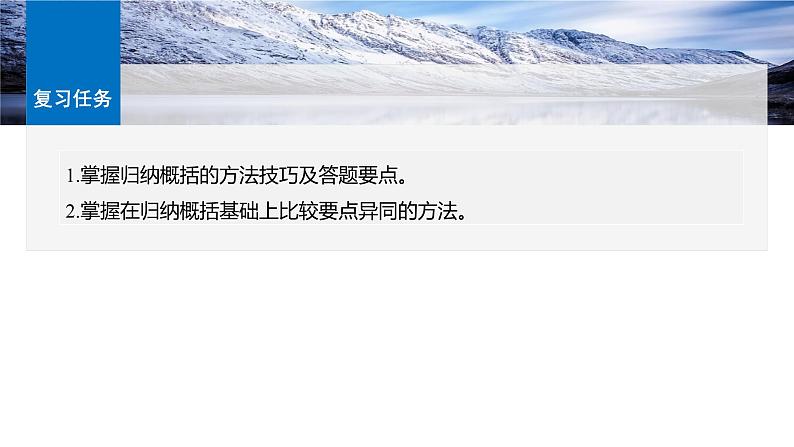 复习任务

1.掌握归纳概括的方法技巧及答题要点。
2.掌握在归纳概括基础上比较要点异同的方法。